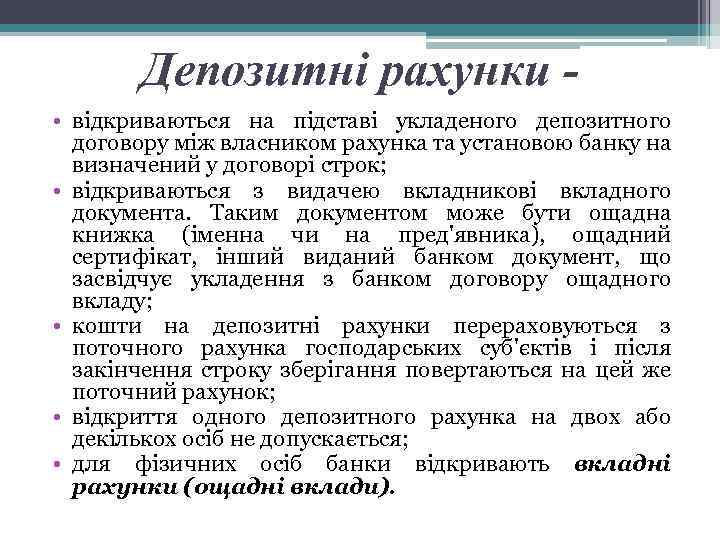 Депозитні рахунки -

• відкриваються на підставі укладеного депозитного договору між власником рахунка та установою банку на визначений у договорі строк;
• відкриваються з видачею вкладникові вкладного документа. Таким документом може бути ощадна книжка (іменна чи на пред'явника), ощадний сертифікат, інший виданий банком документ, що засвідчує укладення з банком договору ощадного вкладу;
• кошти на депозитні рахунки перераховуються з поточного рахунка господарських суб'єктів і після закінчення строку зберігання повертаються на цей же поточний рахунок;
• відкриття одного депозитного рахунка на двох або декількох осіб не допускається;
• для фізичних осіб банки відкривають вкладні рахунки (ощадні вклади).